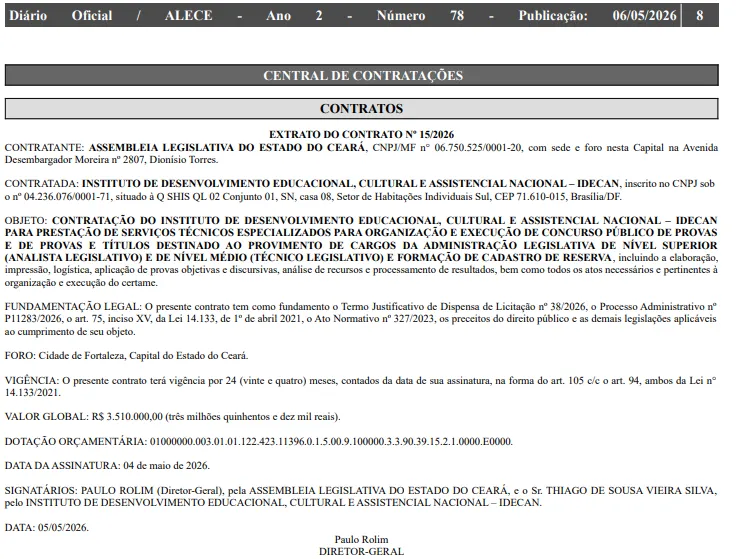 Diário Oficial / ALECE - Ano 2 - Número 78 - Publicação: 06/05/2026 8

CENTRAL DE CONTRATAÇÕES

CONTRATOS

EXTRATO DO CONTRATO Nº 15/2026

CONTRATANTE: ASSEMBLEIA LEGISLATIVA DO ESTADO DO CEARÁ, CNPJ/MF nº 06.750.525/0001-20, com sede e foro nesta Capital na Avenida Desembargador Moreira nº 2807, Dionísio Torres.

CONTRATADA: INSTITUTO DE DESENVOLVIMENTO EDUCACIONAL, CULTURAL E ASSISTENCIAL NACIONAL – IDECAN, inscrito no CNPJ sob o nº 04.236.076/0001-71, situado à Q SHIS QL 02 Conjunto 01, SN, casa 08, Setor de Habitações Individuais Sul, CEP 71.610-015, Brasília/DF.

OBJETO: CONTRATAÇÃO DO INSTITUTO DE DESENVOLVIMENTO EDUCACIONAL, CULTURAL E ASSISTENCIAL NACIONAL – IDECAN PARA PRESTAÇÃO DE SERVIÇOS TÉCNICOS ESPECIALIZADOS PARA ORGANIZAÇÃO E EXECUÇÃO DE CONCURSO PÚBLICO DE PROVAS E DE PROVAS E TÍTULOS DESTINADO AO PROVIMENTO DE CARGOS DA ADMINISTRAÇÃO LEGISLATIVA DE NÍVEL SUPERIOR (ANALISTA LEGISLATIVO) E DE NÍVEL MÉDIO (TÉCNICO LEGISLATIVO) E FORMAÇÃO DE CADASTRO DE RESERVA, incluindo a elaboração, impressão, logística, aplicação de provas objetivas e discursivas, análise de recursos e processamento de resultados, bem como todos os atos necessários e pertinentes à organização e execução do certame.

FUNDAMENTAÇÃO LEGAL: O presente contrato tem como fundamento o Termo Justificativo de Dispensa de Licitação nº 38/2026, o Processo Administrativo nº P11283/2026, o art. 75, inciso XV, da Lei 14.133, de 1º de abril 2021, o Ato Normativo nº 327/2023, os preceitos do direito público e as demais legislações aplicáveis ao cumprimento de seu objeto.

FORO: Cidade de Fortaleza, Capital do Estado do Ceará.

VIGÊNCIA: O presente contrato terá vigência por 24 (vinte e quatro) meses, contados da data de sua assinatura, na forma do art. 105 c/c o art. 94, ambos da Lei nº 14.133/2021.

VALOR GLOBAL: R$ 3.510.000,00 (três milhões quinhentos e dez mil reais).

DOTAÇÃO ORÇAMENTÁRIA: 01000000.003.01.01.122.423.11396.0.1.5.00.9.100000.3.3.90.39.15.2.1.0000.E0000.

DATA DA ASSINATURA: 04 de maio de 2026.

SIGNATÁRIOS: PAULO ROLIM (Diretor-Geral), pela ASSEMBLEIA LEGISLATIVA DO ESTADO DO CEARÁ, e o Sr. THIAGO DE SOUSA VIEIRA SILVA, pelo INSTITUTO DE DESENVOLVIMENTO EDUCACIONAL, CULTURAL E ASSISTENCIAL NACIONAL – IDECAN.

DATA: 05/05/2026.

Paulo Rolim
DIRETOR-GERAL